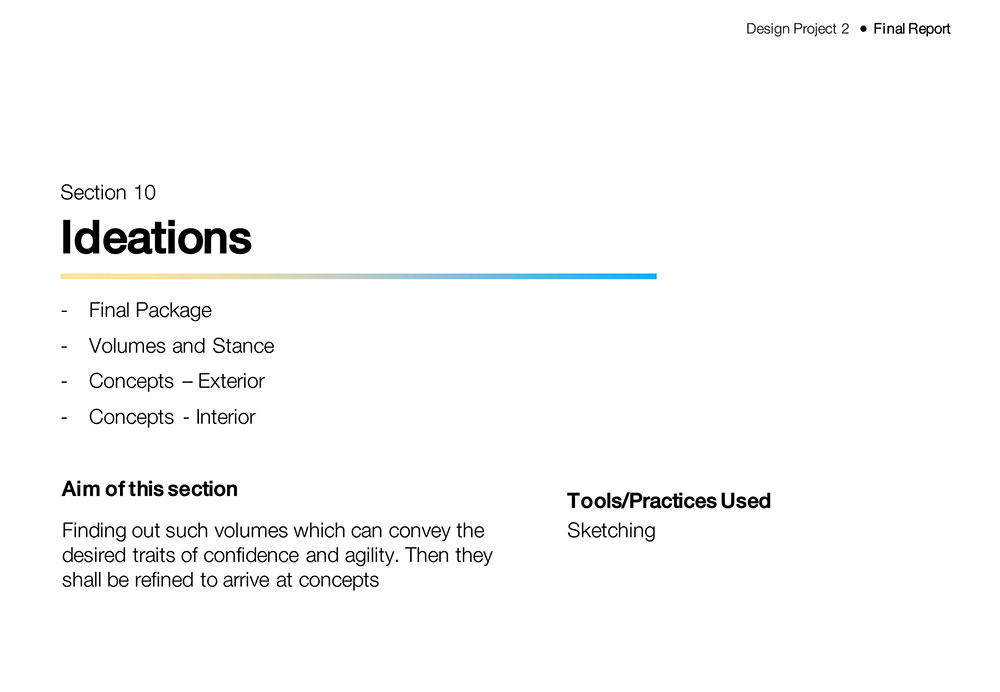 Design Project 2 • Final Report

Section 10

Ideations

- Final Package
- Volumes and Stance
- Concepts – Exterior
- Concepts - Interior

Aim of this section

Finding out such volumes which can convey the desired traits of confidence and agility. Then they shall be refined to arrive at concepts

Tools/Practices Used

Sketching